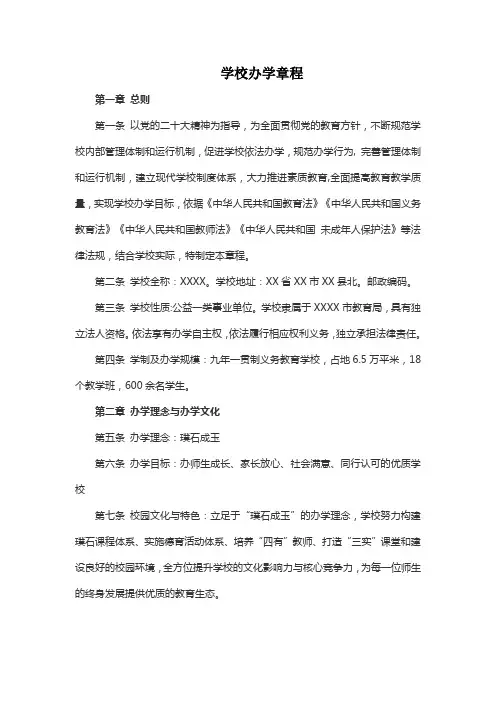 学校办学章程

第一章 总则

第一条 以党的二十大精神为指导，为全面贯彻党的教育方针，不断规范学校内部管理体制和运行机制，促进学校依法办学，规范办学行为，完善管理体制和运行机制，建立现代学校制度体系，大力推进素质教育,全面提高教育教学质量，实现学校办学目标，依据《中华人民共和国教育法》《中华人民共和国义务教育法》《中华人民共和国教师法》《中华人民共和国 未成年人保护法》等法律法规，结合学校实际，特制定本章程。

第二条 学校全称：XXXX。学校地址：XX 省 XX 市 XX 县北。邮政编码。

第三条 学校性质:公益一类事业单位。学校隶属于 XXXX 市教育局，具有独立法人资格。依法享有办学自主权，依法履行相应权利义务，独立承担法律责任。

第四条 学制及办学规模：九年一贯制义务教育学校，占地 6.5 万平米，18 个教学班，600 余名学生。

第二章 办学理念与办学文化

第五条 办学理念：璞石成玉

第六条 办学目标：办师生成长、家长放心、社会满意、同行认可的优质学校

第七条 校园文化与特色：立足于“璞石成玉”的办学理念，学校努力构建璞石课程体系、实施德育活动体系、培养“四有”教师、打造“三实”课堂和建设良好的校园环境，全方位提升学校的文化影响力与核心竞争力，为每一位师生的终身发展提供优质的教育生态。